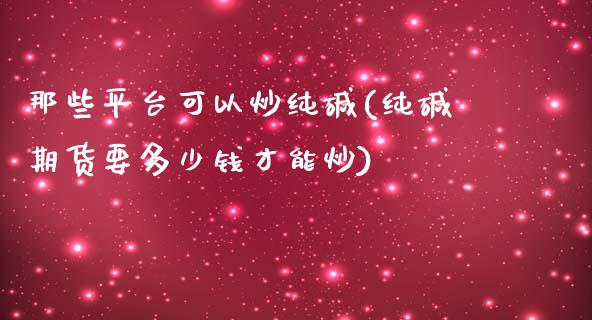 那些平台可以炒纯碱(纯碱期货要多少钱才能炒)